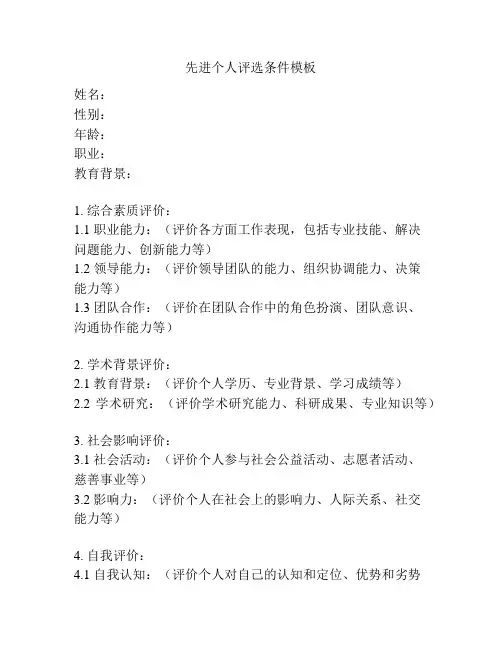 先进个人评选条件模板

姓名：
性别：
年龄：
职业：
教育背景：

1. 综合素质评价：
1.1 职业能力：（评价各方面工作表现，包括专业技能、解决问题能力、创新能力等）
1.2 领导能力：（评价领导团队的能力、组织协调能力、决策能力等）
1.3 团队合作：（评价在团队合作中的角色扮演、团队意识、沟通协作能力等）

2. 学术背景评价：
2.1 教育背景：（评价个人学历、专业背景、学习成绩等）
2.2 学术研究：（评价学术研究能力、科研成果、专业知识等）

3. 社会影响评价：
3.1 社会活动：（评价个人参与社会公益活动、志愿者活动、慈善事业等）
3.2 影响力：（评价个人在社会上的影响力、人际关系、社交能力等）

4. 自我评价：
4.1 自我认知：（评价个人对自己的认知和定位、优势和劣势